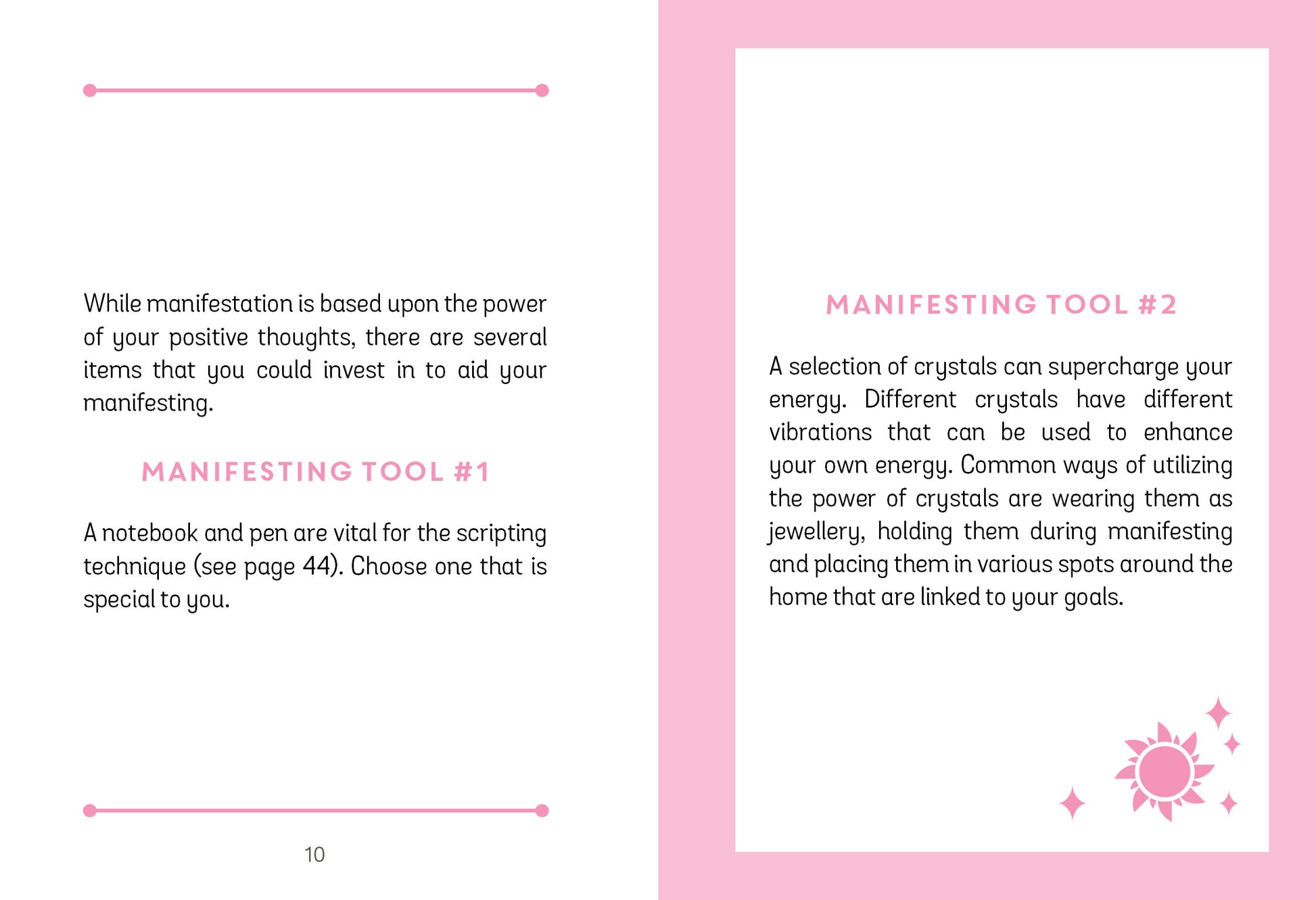 While manifestation is based upon the power of your positive thoughts, there are several items that you could invest in to aid your manifesting.

MANIFESTING TOOL #1

A notebook and pen are vital for the scripting technique (see page 44). Choose one that is special to you.

10

MANIFESTING TOOL #2

A selection of crystals can supercharge your energy. Different crystals have different vibrations that can be used to enhance your own energy. Common ways of utilizing the power of crystals are wearing them as jewellery, holding them during manifesting and placing them in various spots around the home that are linked to your goals.